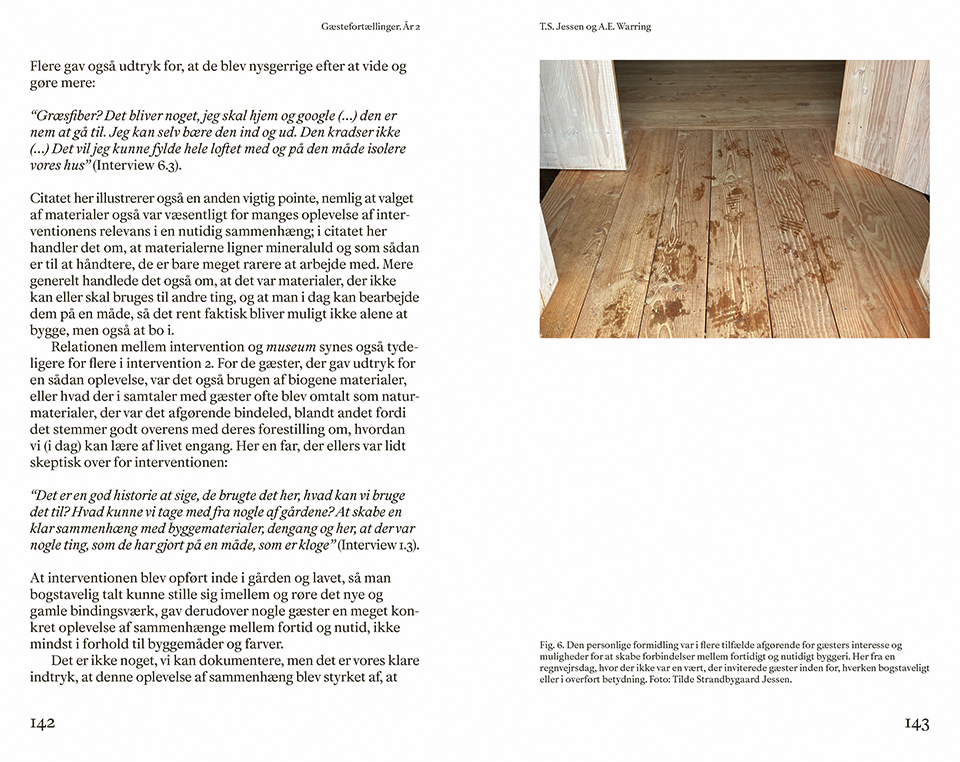 Gæstefortællinger. År 2

Flere gav også udtryk for, at de blev nysgerrige efter at vide og gøre mere:

"Græsfiber? Det bliver noget, jeg skal hjem og google (...) den er nem at gå til. Jeg kan selv bære den ind og ud. Den kradser ikke (...) Det vil jeg kunne fylde hele loftet med og på den måde isolere vores hus" (Interview 6.3).

Citatet her illustrerer også en anden vigtig pointe, nemlig at valget af materialer også var væsentligt for manges oplevelse af interventionens relevans i en nutidig sammenhæng; i citatet her handler det om, at materialerne ligner mineraluld og som sådan er til at håndtere, de er bare meget rarere at arbejde med. Mere generelt handlede det også om, at det var materialer, der ikke kan eller skal bruges til andre ting, og at man i dag kan bearbejde dem på en måde, så det rent faktisk bliver muligt ikke alene at bygge, men også at bo i.

Relationen mellem intervention og museum synes også tydeligere for flere i intervention 2. For de gæster, der gav udtryk for en sådan oplevelse, var det også brugen af biogene materialer, eller hvad der i samtaler med gæster ofte blev omtalt som naturmaterialer, der var det afgørende bindeled, blandt andet fordi det stemmer godt overens med deres forestilling om, hvordan vi (i dag) kan lære af livet engang. Her en far, der ellers var lidt skeptisk over for interventionen:

"Det er en god historie at sige, de brugte det her, hvad kan vi bruge det til? Hvad kunne vi tage med fra nogle af gårdene? At skabe en klar sammenhæng med byggematerialer, dengang og her, at der var nogle ting, som de har gjort på en måde, som er kloge" (Interview 1.3).

At interventionen blev opført inde i gården og lavet, så man bogstavelig talt kunne stille sig imellem og røre det nye og gamle bindingsværk, gav derudover nogle gæster en meget konkret oplevelse af sammenhænge mellem fortid og nutid, ikke mindst i forhold til byggemåder og farver.

Det er ikke noget, vi kan dokumentere, men det er vores klare indtryk, at denne oplevelse af sammenhæng blev styrket af, at

142

T.S. Jessen og A.E. Warring

Fig. 6. Den personlige formidling var i flere tilfælde afgørende for gæsters interesse og muligheder for at skabe forbindelser mellem fortidigt og nutidigt byggeri. Her fra en regnvejrsdag, hvor der ikke var en vært, der inviterede gæster inden for, hverken bogstaveligt eller i overført betydning. Foto: Tilde Strandbygaard Jessen.

143